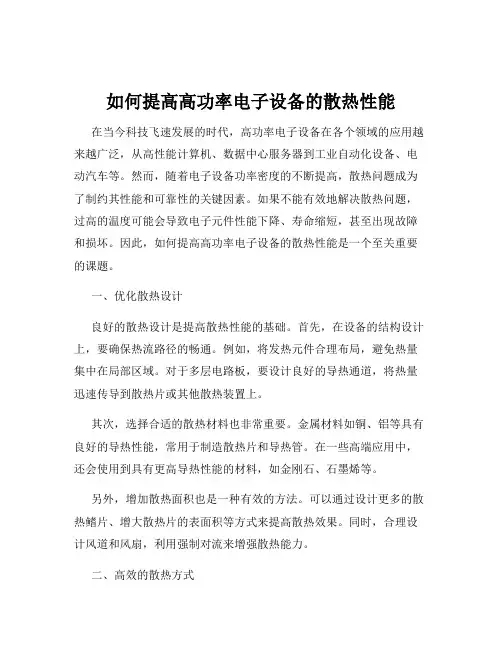 如何提高高功率电子设备的散热性能

在当今科技飞速发展的时代，高功率电子设备在各个领域的应用越来越广泛，从高性能计算机、数据中心服务器到工业自动化设备、电动汽车等。然而，随着电子设备功率密度的不断提高，散热问题成为了制约其性能和可靠性的关键因素。如果不能有效地解决散热问题，过高的温度可能会导致电子元件性能下降、寿命缩短，甚至出现故障和损坏。因此，如何提高高功率电子设备的散热性能是一个至关重要的课题。

一、优化散热设计

良好的散热设计是提高散热性能的基础。首先，在设备的结构设计上，要确保热流路径的畅通。例如，将发热元件合理布局，避免热量集中在局部区域。对于多层电路板，要设计良好的导热通道，将热量迅速传导到散热片或其他散热装置上。

其次，选择合适的散热材料也非常重要。金属材料如铜、铝等具有良好的导热性能，常用于制造散热片和导热管。在一些高端应用中，还会使用到具有更高导热性能的材料，如金刚石、石墨烯等。

另外，增加散热面积也是一种有效的方法。可以通过设计更多的散热鳍片、增大散热片的表面积等方式来提高散热效果。同时，合理设计风道和风扇，利用强制对流来增强散热能力。

二、高效的散热方式